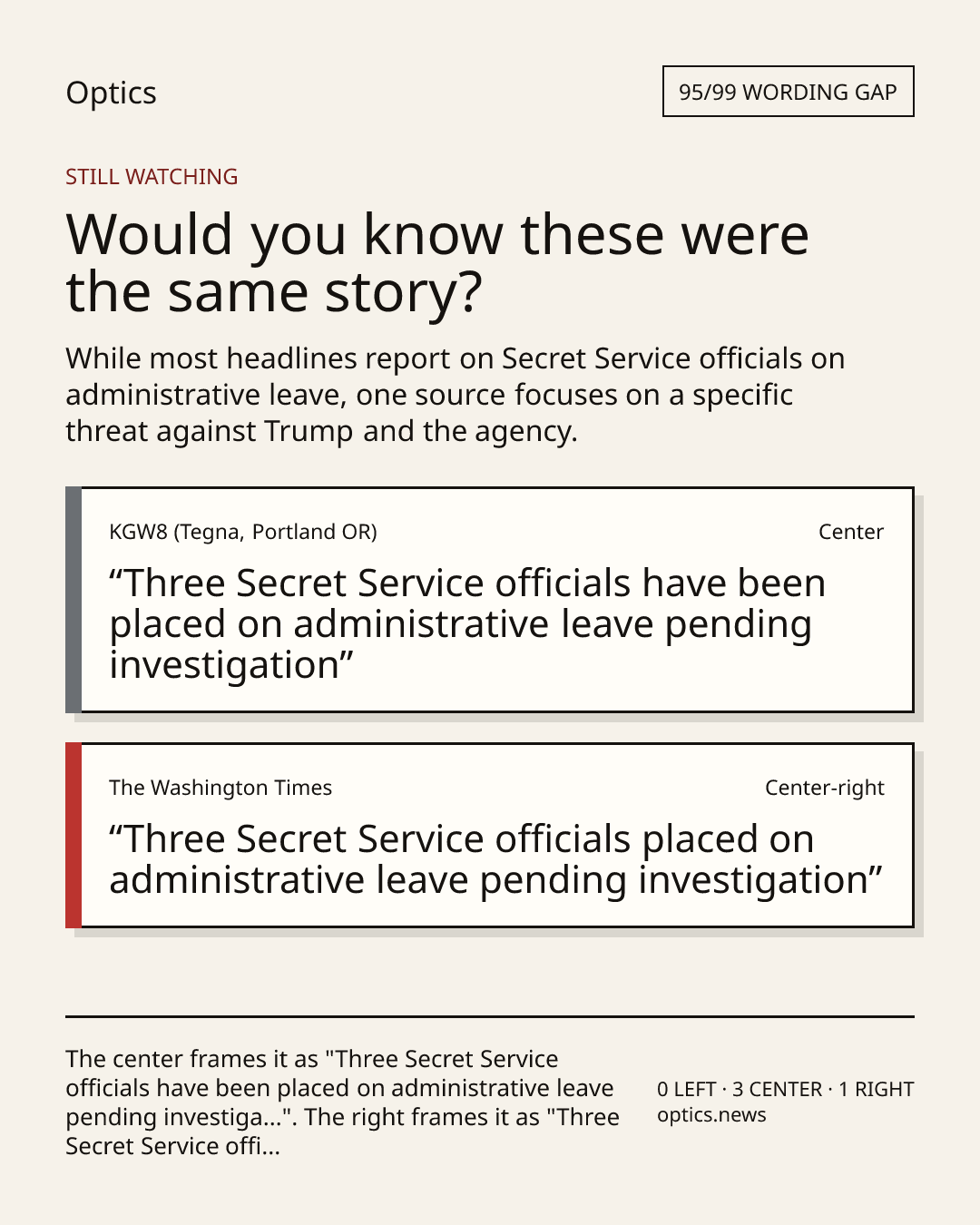 Optics

95/99 WORDING GAP

STILL WATCHING

Would you know these were the same story?

While most headlines report on Secret Service officials on administrative leave, one source focuses on a specific threat against Trump and the agency.

KGW8 (Tegna, Portland OR)

Center

“Three Secret Service officials have been placed on administrative leave pending investigation”

The Washington Times

Center-right

“Three Secret Service officials placed on administrative leave pending investigation”

The center frames it as "Three Secret Service officials have been placed on administrative leave pending investiga...". The right frames it as "Three Secret Service offi...

0 LEFT · 3 CENTER · 1 RIGHT
optics.news